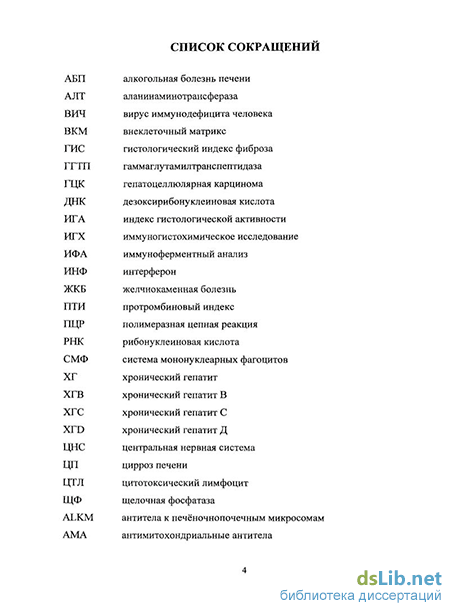 СПИСОК СОКРАЩЕНИЙ

| | |
|---|---|
| АБП | алкогольная болезнь печени |
| АЛТ | аланинаминотрансфераза |
| ВИЧ | вирус иммунодефицита человека |
| ВКМ | внеклеточный матрикс |
| ГИС | гистологический индекс фиброза |
| ГГТП | гаммаглутамилтранспептидаза |
| ГЦК | гепатоцеллюлярная карцинома |
| ДНК | дезоксирибонуклеиновая кислота |
| ИГА | индекс гистологической активности |
| ИГХ | иммуногистохимическое исследование |
| ИФА | иммуноферментный анализ |
| ИНФ | интерферон |
| ЖКБ | желчнокаменная болезнь |
| ПТИ | протромбиновый индекс |
| ПЦР | полимеразная цепная реакция |
| РНК | рибонуклеиновая кислота |
| СМФ | система мононуклеарных фагоцитов |
| ХГ | хронический гепатит |
| ХГВ | хронический гепатит В |
| ХГС | хронический гепатит С |
| ХГD | хронический гепатит Д |
| ЦНС | центральная нервная система |
| ЦП | цирроз печени |
| ЦТЛ | цитотоксический лимфоцит |
| ЩФ | щелочная фосфатаза |
| ALKM | антитела к печёночнопочечным микросомам |
| AMA | антимитохондриальные антитела |

4

dsLib.net
библиотека диссертаций